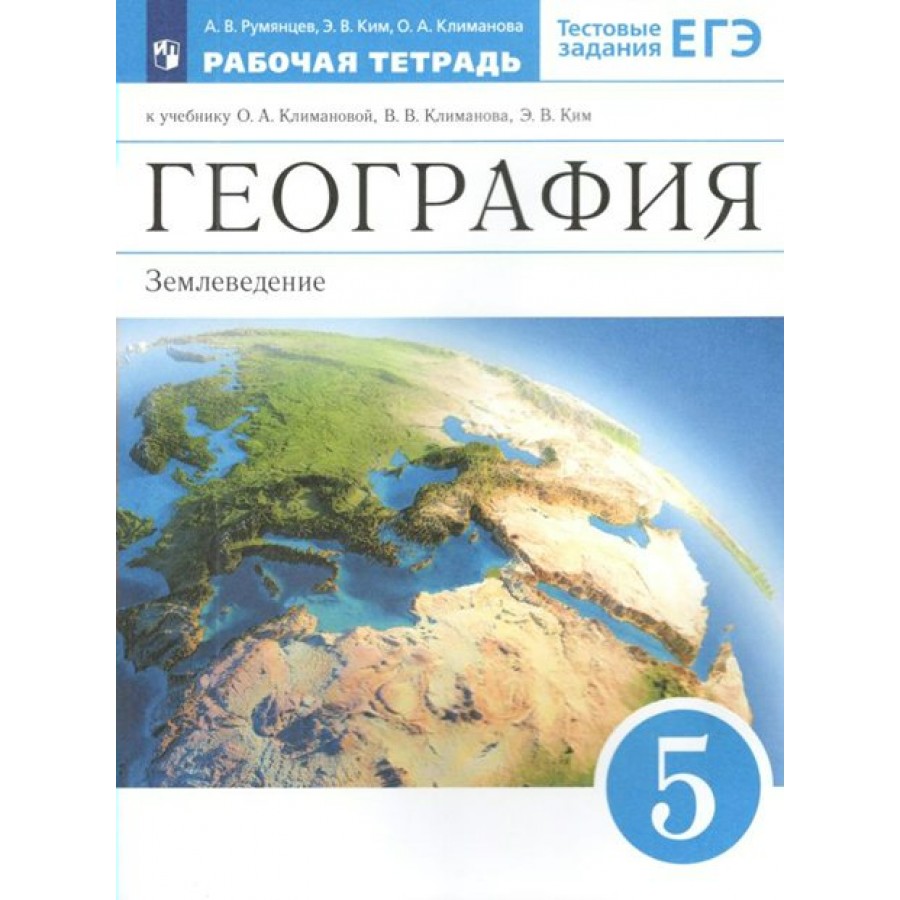 А. В. Румянцев, Э. В. Ким, О. А. Климанова
РАБОЧАЯ ТЕТРАДЬ

Тестовые задания ЕГЭ

к учебнику О. А. Климановой, В. В. Климанова, Э. В. Ким

ГЕОГРАФИЯ

Землеведение

5